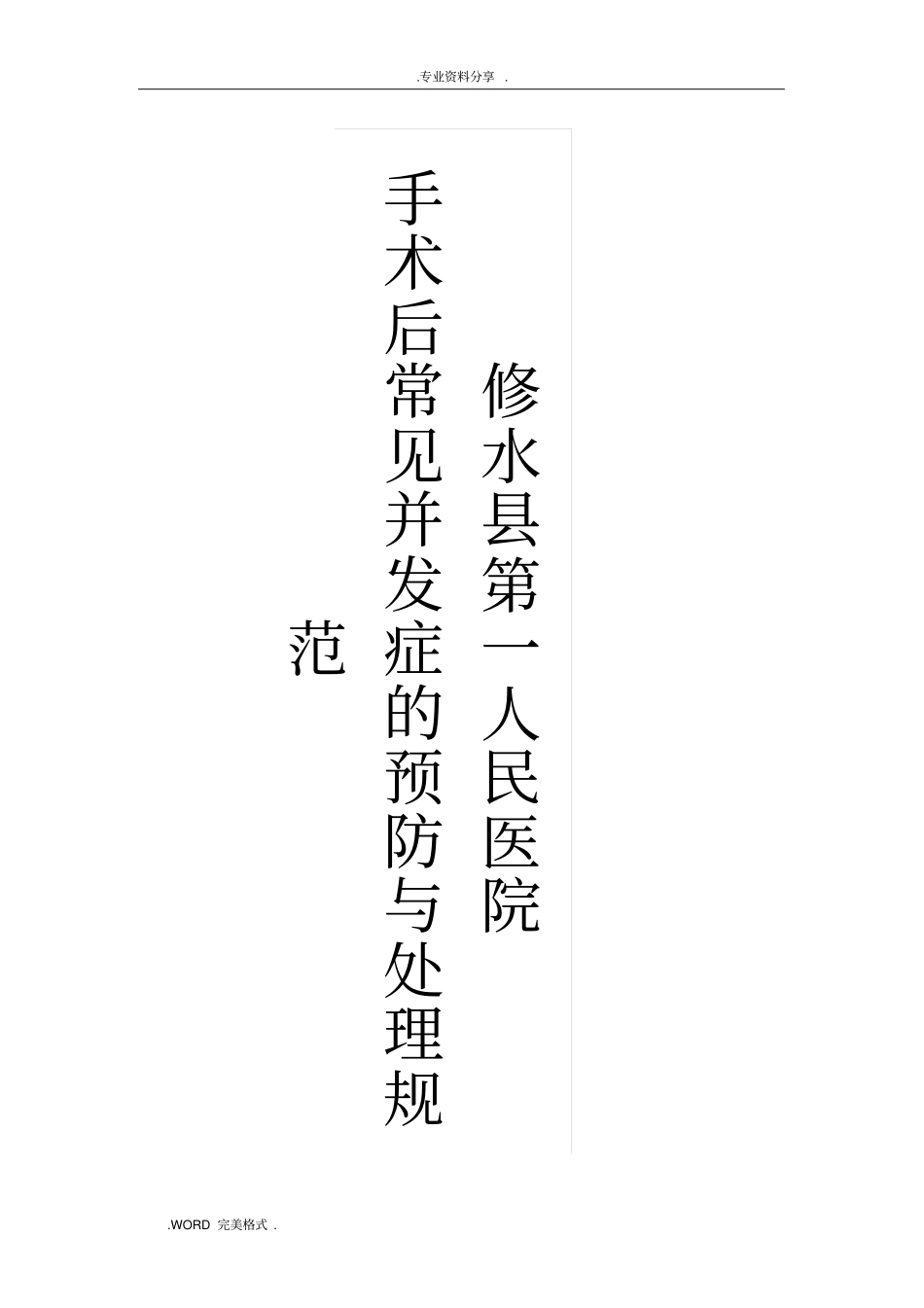 .专业资料分享 .

修水县第一人民医院

手术后常见并发症的预防与处理规范

.WORD 完美格式 .